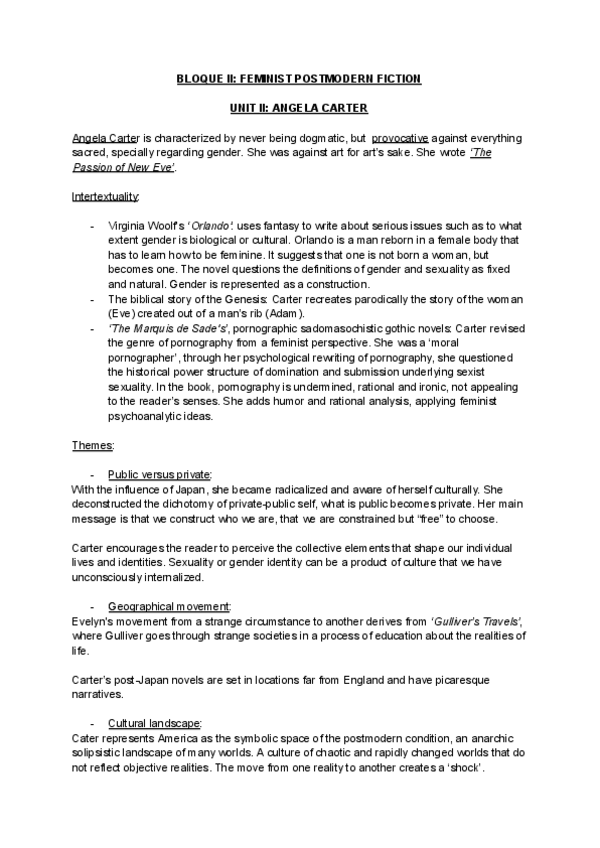 BLOQUE II: FEMINIST POSTMODERN FICTION

UNIT II: ANGELA CARTER

Angela Carter is characterized by never being dogmatic, but provocative against everything sacred, specially regarding gender. She was against art for art's sake. She wrote 'The Passion of New Eve'.

Intertextuality:

- Virginia Woolf's 'Orlando': uses fantasy to write about serious issues such as to what extent gender is biological or cultural. Orlando is a man reborn in a female body that has to learn how to be feminine. It suggests that one is not born a woman, but becomes one. The novel questions the definitions of gender and sexuality as fixed and natural. Gender is represented as a construction.
- The biblical story of the Genesis: Carter recreates parodically the story of the woman (Eve) created out of a man's rib (Adam).
- 'The Marquis de Sade's', pornographic sadomasochistic gothic novels: Carter revised the genre of pornography from a feminist perspective. She was a 'moral pornographer', through her psychological rewriting of pornography, she questioned the historical power structure of domination and submission underlying sexist sexuality. In the book, pornography is undermined, rational and ironic, not appealing to the reader's senses. She adds humor and rational analysis, applying feminist psychoanalytic ideas.

Themes:

- Public versus private:
With the influence of Japan, she became radicalized and aware of herself culturally. She deconstructed the dichotomy of private-public self, what is public becomes private. Her main message is that we construct who we are, that we are constrained but "free" to choose.

Carter encourages the reader to perceive the collective elements that shape our individual lives and identities. Sexuality or gender identity can be a product of culture that we have unconsciously internalized.

- Geographical movement:
Evelyn's movement from a strange circumstance to another derives from 'Gulliver's Travels', where Gulliver goes through strange societies in a process of education about the realities of life.

Carter's post-Japan novels are set in locations far from England and have picaresque narratives.

- Cultural landscape:
Cater represents America as the symbolic space of the postmodern condition, an anarchic solipsistic landscape of many worlds. A culture of chaotic and rapidly changed worlds that do not reflect objective realities. The move from one reality to another creates a 'shock'.